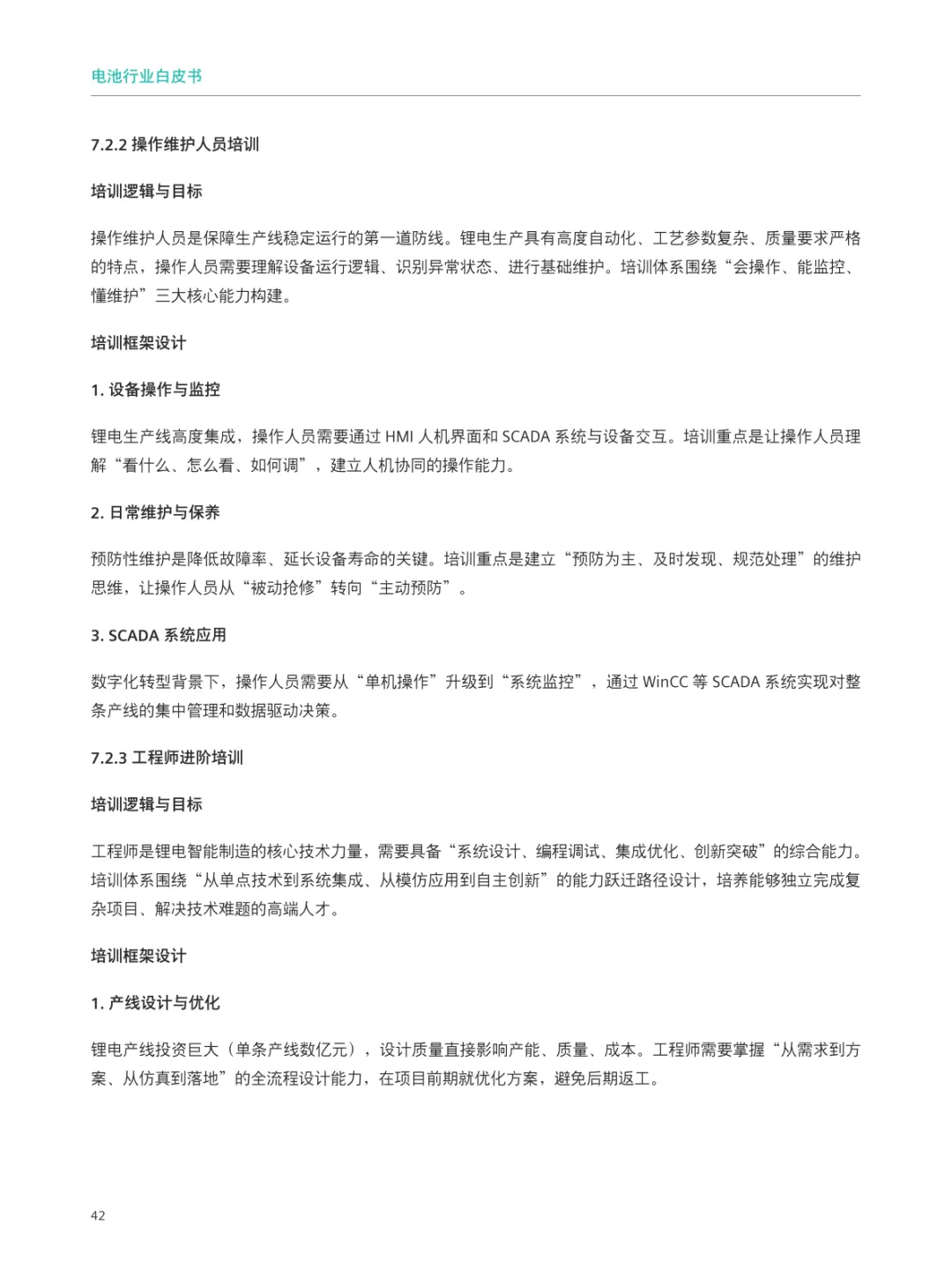 电池行业白皮书

7.2.2 操作维护人员培训

培训逻辑与目标

操作维护人员是保障生产线稳定运行的第一道防线。锂电生产具有高度自动化、工艺参数复杂、质量要求严格的特点，操作人员需要理解设备运行逻辑、识别异常状态、进行基础维护。培训体系围绕“会操作、能监控、懂维护”三大核心能力构建。

培训框架设计

1. 设备操作与监控

锂电生产线高度集成，操作人员需要通过 HMI 人机界面和 SCADA 系统与设备交互。培训重点是让操作人员理解“看什么、怎么看、如何调”，建立人机协同的操作能力。

2. 日常维护与保养

预防性维护是降低故障率、延长设备寿命的关键。培训重点是建立“预防为主、及时发现、规范处理”的维护思维，让操作人员从“被动抢修”转向“主动预防”。

3. SCADA 系统应用

数字化转型背景下，操作人员需要从“单机操作”升级到“系统监控”，通过 WinCC 等 SCADA 系统实现对整条产线的集中管理和数据驱动决策。

7.2.3 工程师进阶培训

培训逻辑与目标

工程师是锂电智能制造的核心技术力量，需要具备“系统设计、编程调试、集成优化、创新突破”的综合能力。培训体系围绕“从单点技术到系统集成、从模仿应用到自主创新”的能力跃迁路径设计，培养能够独立完成复杂项目、解决技术难题的高端人才。

培训框架设计

1. 产线设计与优化

锂电产线投资巨大（单条产线数亿元），设计质量直接影响产能、质量、成本。工程师需要掌握“从需求到方案、从仿真到落地”的全流程设计能力，在项目前期就优化方案，避免后期返工。

42